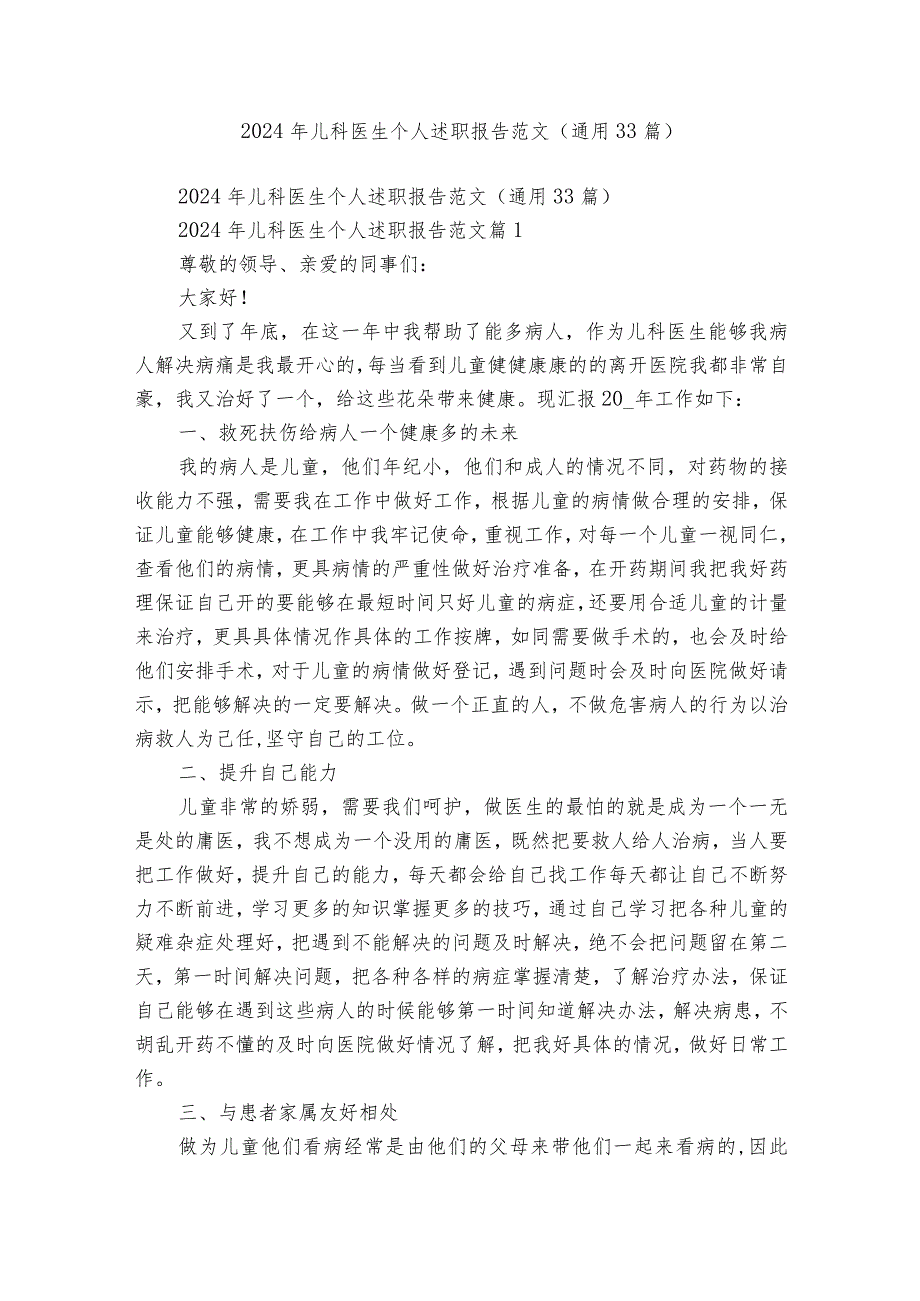 2024 年儿科医生个人述职报告范文（通用 33 篇）

2024 年儿科医生个人述职报告范文（通用 33 篇）

2024 年儿科医生个人述职报告范文篇 1

尊敬的领导、亲爱的同事们：

大家好！

又到了年底，在这一年中我帮助了能多病人，作为儿科医生能够我病人解决病痛是我最开心的，每当看到儿童健健康康的的离开医院我都非常自豪，我又治好了一个，给这些花朵带来健康。现汇报 20_年工作如下：

一、救死扶伤给病人一个健康多的未来

我的病人是儿童，他们年纪小，他们和成人的情况不同，对药物的接收能力不强，需要我在工作中做好工作，根据儿童的病情做合理的安排，保证儿童能够健康，在工作中我牢记使命，重视工作，对每一个儿童一视同仁，查看他们的病情，更具病情的严重性做好治疗准备，在开药期间我把我好药理保证自己开的要能够在最短时间只好儿童的病症，还要用合适儿童的计量来治疗，更具具体情况作具体的工作按牌，如同需要做手术的，也会及时给他们安排手术，对于儿童的病情做好登记，遇到问题时会及时向医院做好请示，把能够解决的一定要解决。做一个正直的人，不做危害病人的行为以治病救人为己任，坚守自己的工位。

二、提升自己能力

儿童非常的娇弱，需要我们呵护，做医生的最怕的就是成为一个一无是处的庸医，我不想成为一个没用的庸医，既然把要救人给人治病，当人要把工作做好，提升自己的能力，每天都会给自己找工作每天都让自己不断努力不断前进，学习更多的知识掌握更多的技巧，通过自己学习把各种儿童的疑难杂症处理好，把遇到不能解决的问题及时解决，绝不会把问题留在第二天，第一时间解决问题，把各种各样的病症掌握清楚，了解治疗办法，保证自己能够在遇到这些病人的时候能够第一时间知道解决办法，解决病患，不胡乱开药不懂的及时向医院做好情况了解，把我好具体的情况，做好日常工作。

三、与患者家属友好相处

做为儿童他们看病经常是由他们的父母来带他们一起来看病的，因此